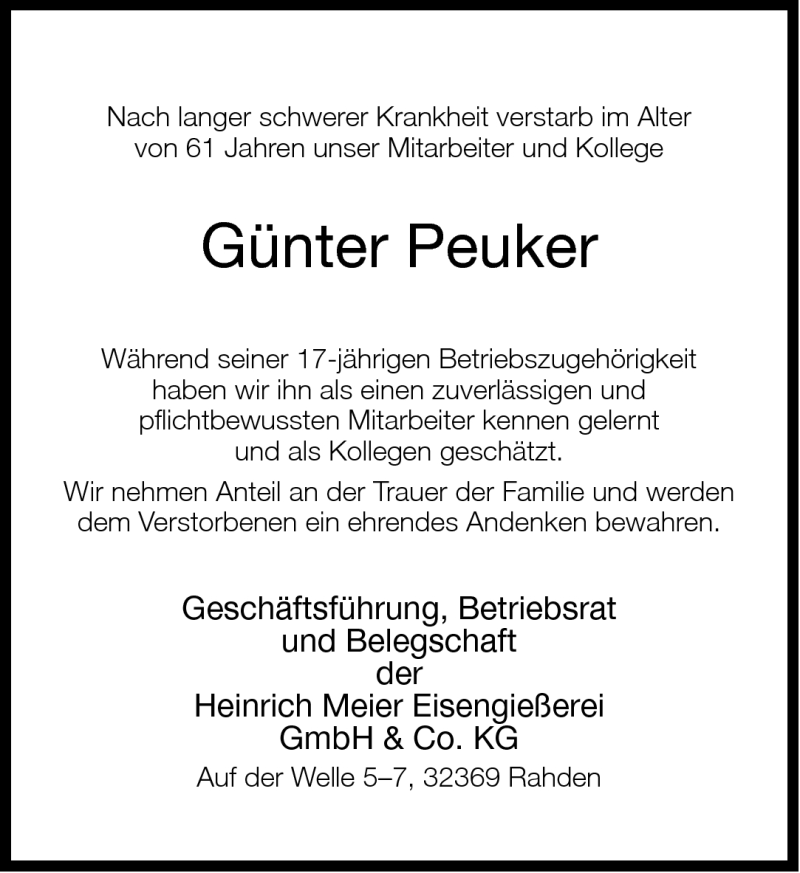 Nach langer schwerer Krankheit verstarb im Alter von 61 Jahren unser Mitarbeiter und Kollege

Günter Peuker

Während seiner 17-jährigen Betriebszugehörigkeit haben wir ihn als einen zuverlässigen und pflichtbewussten Mitarbeiter kennen gelernt und als Kollegen geschätzt.

Wir nehmen Anteil an der Trauer der Familie und werden dem Verstorbenen ein ehrendes Andenken bewahren.

Geschäftsführung, Betriebsrat und Belegschaft der Heinrich Meier Eisengießerei GmbH & Co. KG

Auf der Welle 5–7, 32369 Rahden